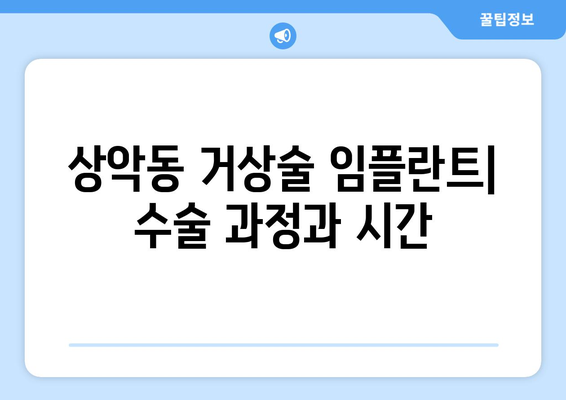 꿀팁정보

상악동 거상술 임플란트| 수술 과정과 시간